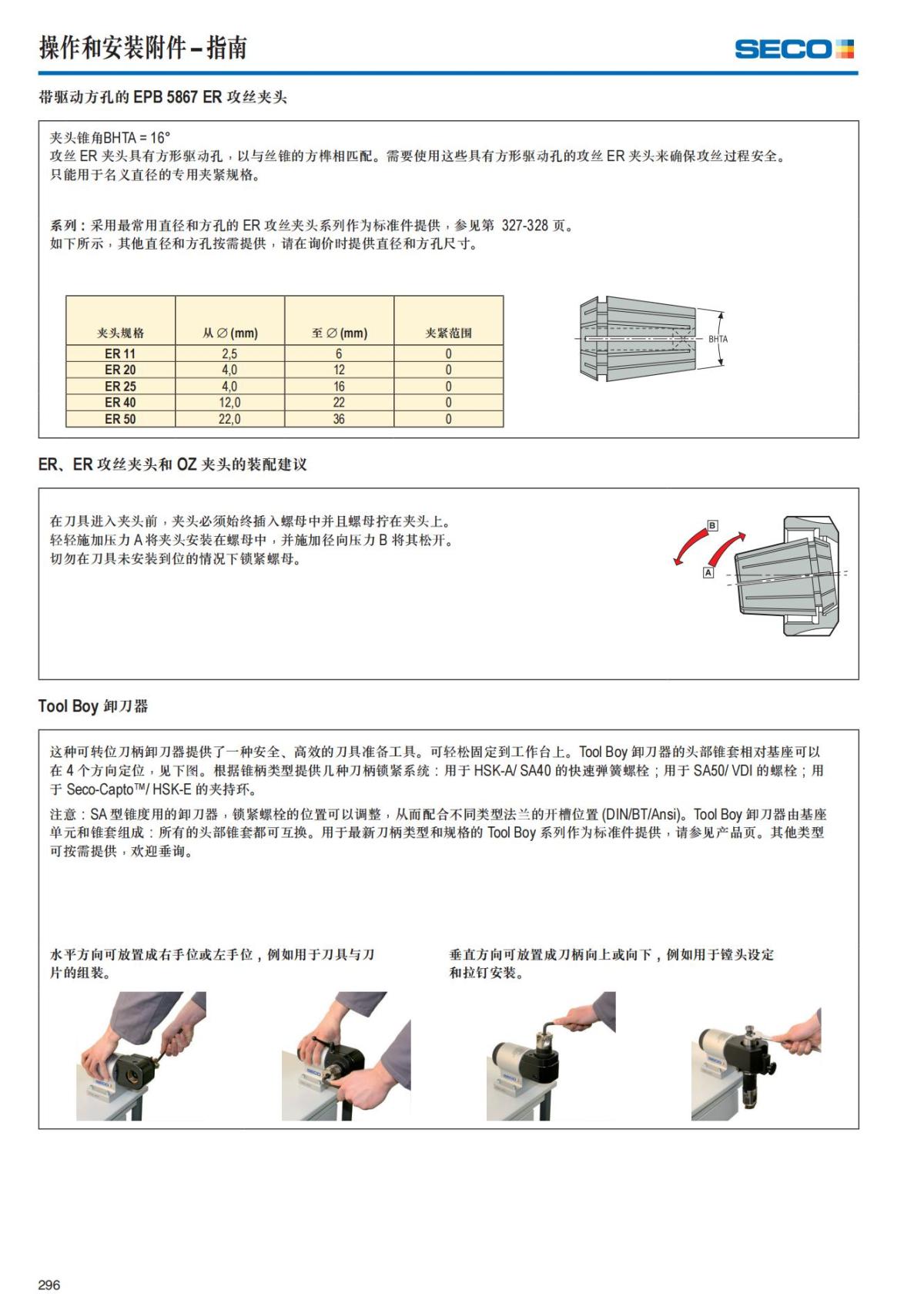 操作和安装附件 – 指南

SECO

带驱动方孔的 EPB 5867 ER 攻丝夹头

夹头锥角BHTA = 16°
攻丝 ER 夹头具有方形驱动孔，以与丝锥的方榫相匹配。需要使用这些具有方形驱动孔的攻丝 ER 夹头来确保攻丝过程安全。
只能用于名义直径的专用夹紧规格。

系列：采用最常用直径和方孔的 ER 攻丝夹头系列作为标准件提供，参见第 327-328 页。
如下所示，其他直径和方孔按需提供，请在询价时提供直径和方孔尺寸。

| 夹头规格 | 从 ∅ (mm) | 至 ∅ (mm) | 夹紧范围 |
|---|---|---|---|
| ER 11 | 2,5 | 6 | 0 |
| ER 20 | 4,0 | 12 | 0 |
| ER 25 | 4,0 | 16 | 0 |
| ER 40 | 12,0 | 22 | 0 |
| ER 50 | 22,0 | 36 | 0 |

BHTA

ER、ER 攻丝夹头和 OZ 夹头的装配建议

在刀具进入夹头前，夹头必须始终插入螺母中并且螺母拧在夹头上。
轻轻施加压力 A 将夹头安装在螺母中，并施加径向压力 B 将其松开。
切勿在刀具未安装到位的情况下锁紧螺母。

B
A

Tool Boy 卸刀器

这种可转位刀柄卸刀器提供了一种安全、高效的刀具准备工具。可轻松固定到工作台上。Tool Boy 卸刀器的头部锥套相对基座可以在 4 个方向定位，见下图。根据锥柄类型提供几种刀柄锁紧系统：用于 HSK-A/ SA40 的快速弹簧螺栓；用于 SA50/ VDI 的螺栓；用于 Seco-Capto™/ HSK-E 的夹持环。

注意：SA 型锥度用的卸刀器，锁紧螺栓的位置可以调整，从而配合不同类型法兰的开槽位置 (DIN/BT/Ansi)。Tool Boy 卸刀器由基座单元和锥套组成：所有的头部锥套都可互换。用于最新刀柄类型和规格的 Tool Boy 系列作为标准件提供，请参见产品页。其他类型可按需提供，欢迎垂询。

水平方向可放置成右手位或左手位，例如用于刀具与刀片的组装。

垂直方向可放置成刀柄向上或向下，例如用于镗头设定和拉钉安装。

296